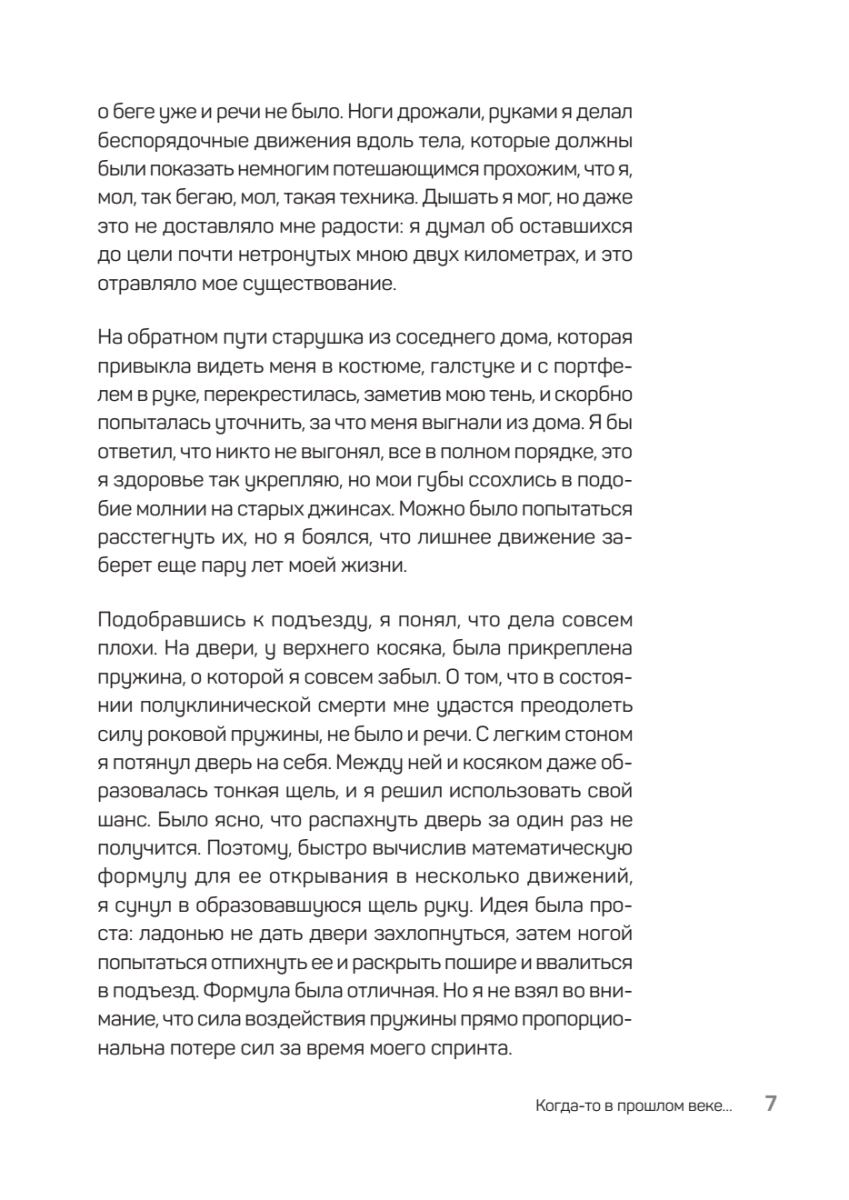 о беге уже и речи не было. Ноги дрожали, руками я делал беспорядочные движения вдоль тела, которые должны были показать немногим потешающимся прохожим, что я, мол, так бегаю, мол, такая техника. Дышать я мог, но даже это не доставляло мне радости: я думал об оставшихся до цели почти нетронутых мною двух километрах, и это отравляло мое существование.

На обратном пути старушка из соседнего дома, которая привыкла видеть меня в костюме, галстуке и с портфелем в руке, перекрестилась, заметив мою тень, и скорбно попыталась уточнить, за что меня выгнали из дома. Я бы ответил, что никто не выгонял, все в полном порядке, это я здоровье так укрепляю, но мои губы ссохлись в подобие молнии на старых джинсах. Можно было попытаться расстегнуть их, но я боялся, что лишнее движение заберет еще пару лет моей жизни.

Подобравшись к подъезду, я понял, что дела совсем плохи. На двери, у верхнего косяка, была прикреплена пружина, о которой я совсем забыл. О том, что в состоянии полуклинической смерти мне удастся преодолеть силу роковой пружины, не было и речи. С легким стоном я потянул дверь на себя. Между ней и косяком даже образовалась тонкая щель, и я решил использовать свой шанс. Было ясно, что распахнуть дверь за один раз не получится. Поэтому, быстро вычислив математическую формулу для ее открывания в несколько движений, я сунул в образовавшуюся щель руку. Идея была проста: ладонью не дать двери захлопнуться, затем ногой попытаться отпихнуть ее и раскрыть пошире и ввалиться в подъезд. Формула была отличная. Но я не взял во внимание, что сила воздействия пружины прямо пропорциональна потере сил за время моего спринта.

Когда-то в прошлом веке... 7